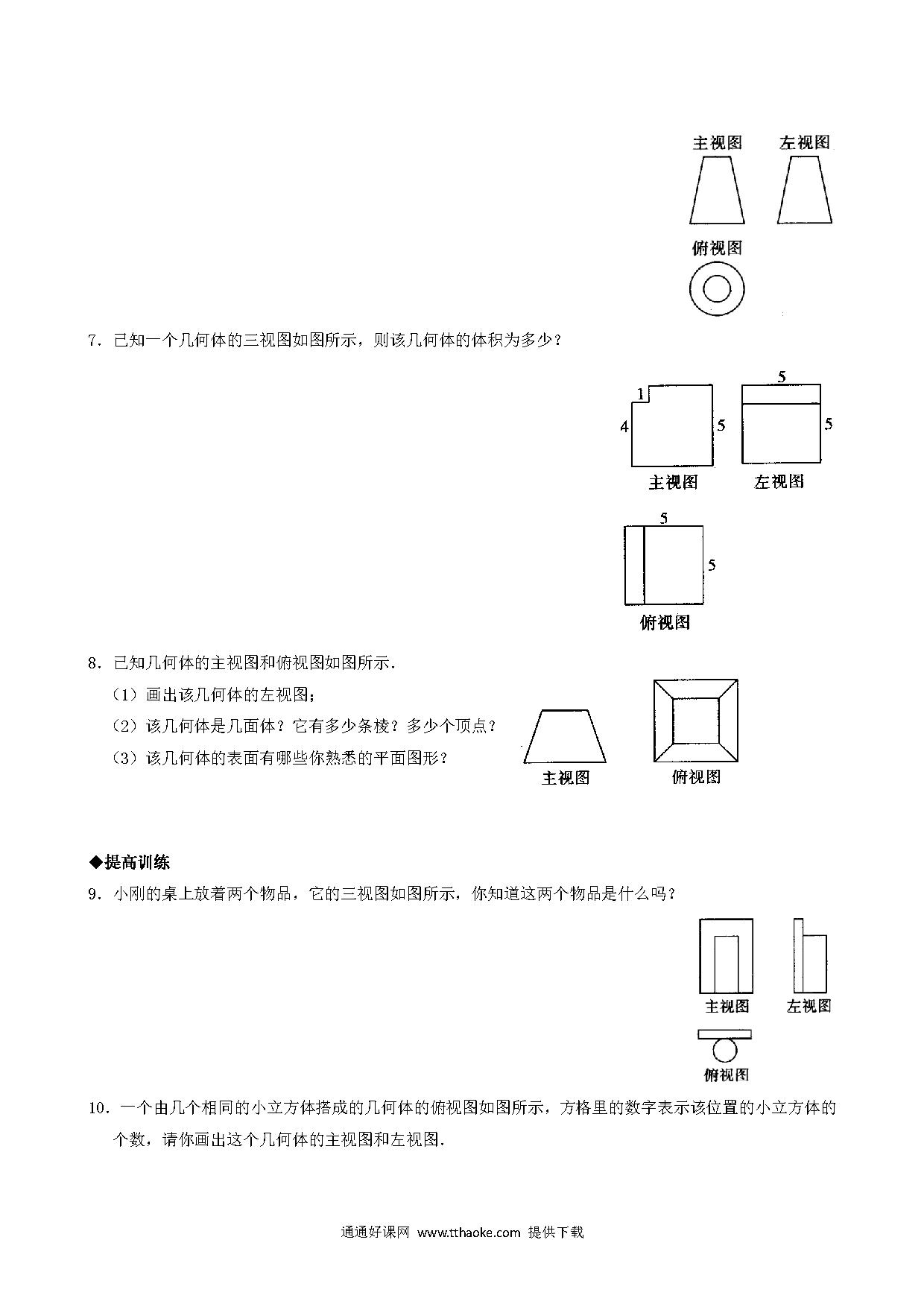 主视图 左视图

俯视图

7．已知一个几何体的三视图如图所示，则该几何体的体积为多少？

1
4
5
5
5
主视图 左视图

5
5
俯视图

8．已知几何体的主视图和俯视图如图所示．

（1）画出该几何体的左视图；

（2）该几何体是几面体？它有多少条棱？多少个顶点？

（3）该几何体的表面有哪些你熟悉的平面图形？

主视图 俯视图

◆提高训练

9．小刚的桌上放着两个物品，它的三视图如图所示，你知道这两个物品是什么吗？

主视图 左视图

俯视图

10．一个由几个相同的小立方体搭成的几何体的俯视图如图所示，方格里的数字表示该位置的小立方体的个数，请你画出这个几何体的主视图和左视图．

通通好课网 www.tthaoke.com 提供下载